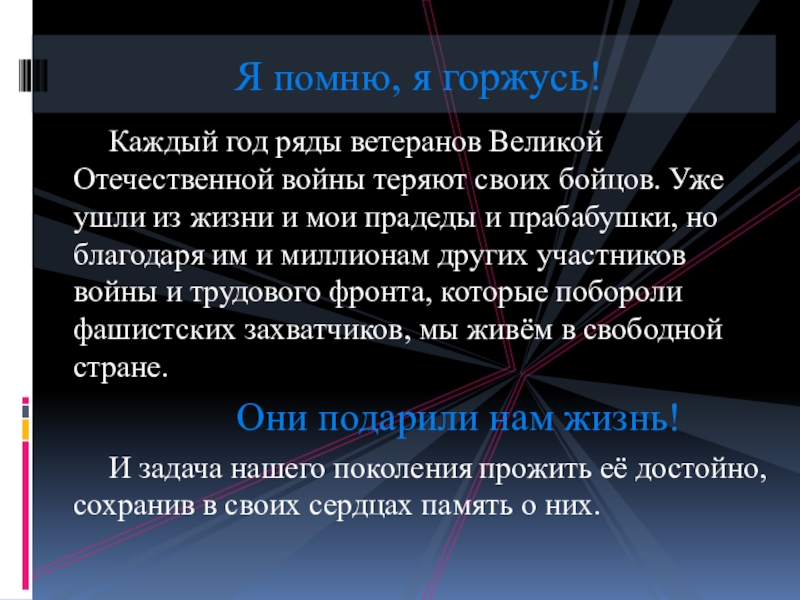 Я помню, я горжусь!

Каждый год ряды ветеранов Великой Отечественной войны теряют своих бойцов. Уже ушли из жизни и мои прадеды и прабабушки, но благодаря им и миллионам других участников войны и трудового фронта, которые побороли фашистских захватчиков, мы живём в свободной стране.

Они подарили нам жизнь!

И задача нашего поколения прожить её достойно, сохранив в своих сердцах память о них.